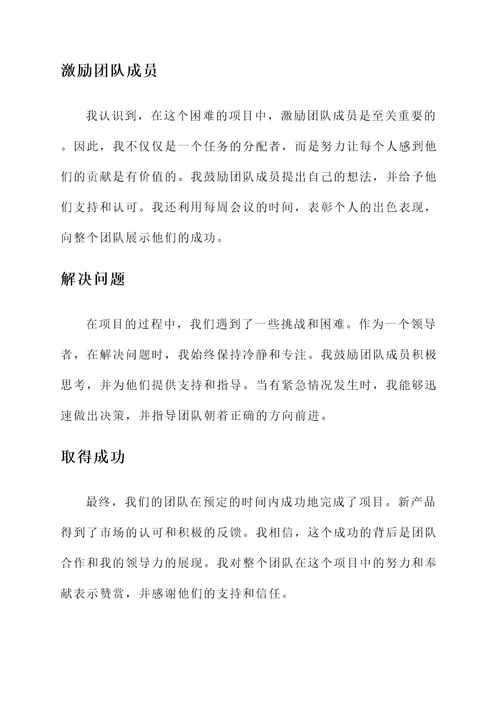 激励团队成员

我认识到，在这个困难的项目中，激励团队成员是至关重要的。因此，我不仅仅是一个任务的分配者，而是努力让每个人感到他们的贡献是有价值的。我鼓励团队成员提出自己的想法，并给予他们支持和认可。我还利用每周会议的时间，表彰个人的出色表现，向整个团队展示他们的成功。

解决问题

在项目的过程中，我们遇到了一些挑战和困难。作为一个领导者，在解决问题时，我始终保持冷静和专注。我鼓励团队成员积极思考，并为他们提供支持和指导。当有紧急情况发生时，我能够迅速做出决策，并指导团队朝着正确的方向前进。

取得成功

最终，我们的团队在预定的时间内成功地完成了项目。新产品得到了市场的认可和积极的反馈。我相信，这个成功的背后是团队合作和我的领导力的展现。我对整个团队在这个项目中的努力和奉献表示赞赏，并感谢他们的支持和信任。